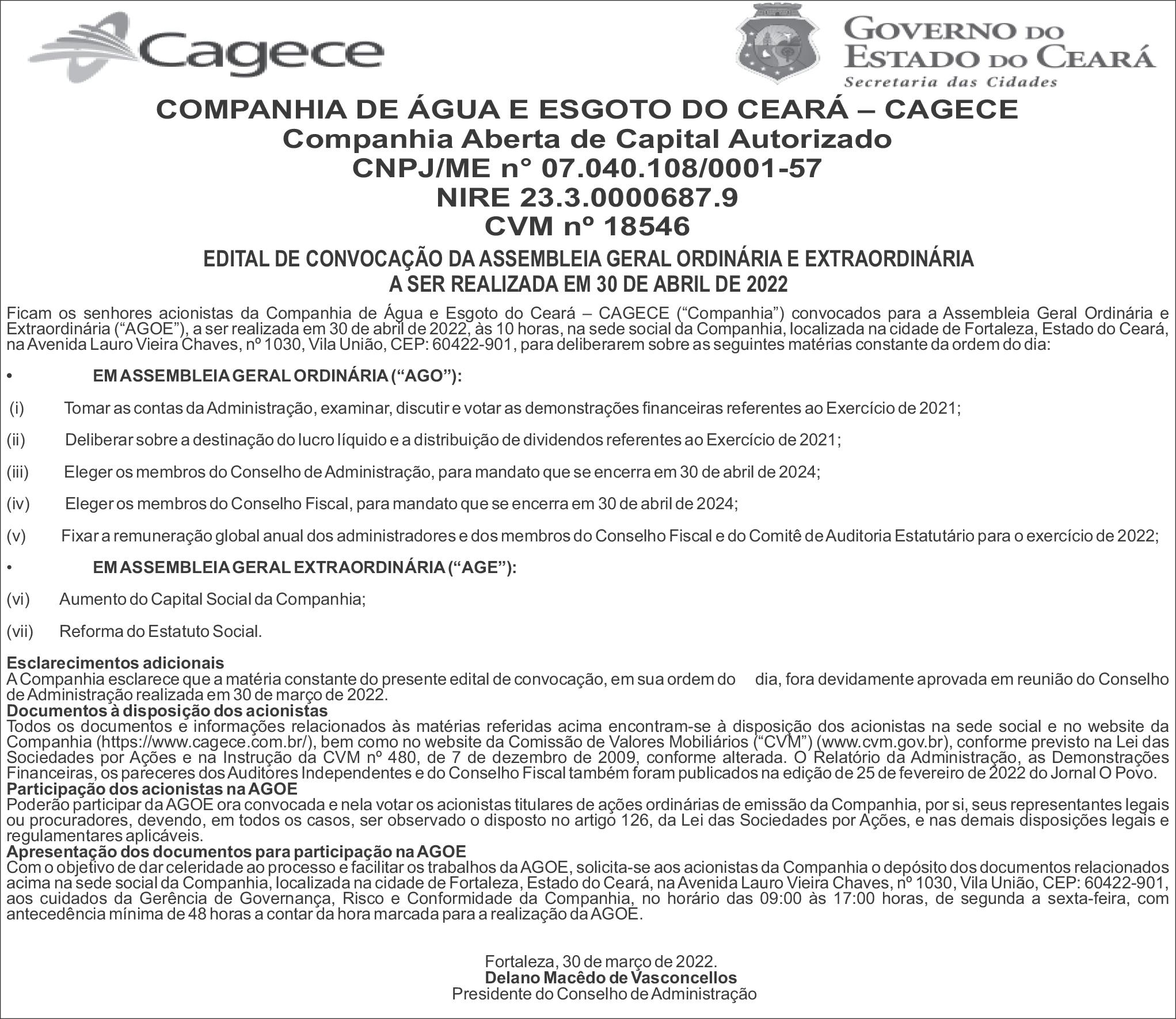 Cagece

GOVERNO DO ESTADO DO CEARÁ
Secretaria das Cidades

COMPANHIA DE ÁGUA E ESGOTO DO CEARÁ – CAGECE
Companhia Aberta de Capital Autorizado
CNPJ/ME n° 07.040.108/0001-57
NIRE 23.3.0000687.9
CVM nº 18546

EDITAL DE CONVOCAÇÃO DA ASSEMBLEIA GERAL ORDINÁRIA E EXTRAORDINÁRIA
A SER REALIZADA EM 30 DE ABRIL DE 2022

Ficam os senhores acionistas da Companhia de Água e Esgoto do Ceará – CAGECE (“Companhia”) convocados para a Assembleia Geral Ordinária e Extraordinária (“AGOE”), a ser realizada em 30 de abril de 2022, às 10 horas, na sede social da Companhia, localizada na cidade de Fortaleza, Estado do Ceará, na Avenida Lauro Vieira Chaves, nº 1030, Vila União, CEP: 60422-901, para deliberarem sobre as seguintes matérias constante da ordem do dia:

• EM ASSEMBLEIA GERAL ORDINÁRIA (“AGO”):

(i) Tomar as contas da Administração, examinar, discutir e votar as demonstrações financeiras referentes ao Exercício de 2021;

(ii) Deliberar sobre a destinação do lucro líquido e a distribuição de dividendos referentes ao Exercício de 2021;

(iii) Eleger os membros do Conselho de Administração, para mandato que se encerra em 30 de abril de 2024;

(iv) Eleger os membros do Conselho Fiscal, para mandato que se encerra em 30 de abril de 2024;

(v) Fixar a remuneração global anual dos administradores e dos membros do Conselho Fiscal e do Comitê de Auditoria Estatutário para o exercício de 2022;

• EM ASSEMBLEIA GERAL EXTRAORDINÁRIA (“AGE”):

(vi) Aumento do Capital Social da Companhia;

(vii) Reforma do Estatuto Social.

Esclarecimentos adicionais
A Companhia esclarece que a matéria constante do presente edital de convocação, em sua ordem do dia, fora devidamente aprovada em reunião do Conselho de Administração realizada em 30 de março de 2022.
Documentos à disposição dos acionistas
Todos os documentos e informações relacionados às matérias referidas acima encontram-se à disposição dos acionistas na sede social e no website da Companhia (https://www.cagece.com.br/), bem como no website da Comissão de Valores Mobiliários (“CVM”) (www.cvm.gov.br), conforme previsto na Lei das Sociedades por Ações e na Instrução da CVM nº 480, de 7 de dezembro de 2009, conforme alterada. O Relatório da Administração, as Demonstrações Financeiras, os pareceres dos Auditores Independentes e do Conselho Fiscal também foram publicados na edição de 25 de fevereiro de 2022 do Jornal O Povo.
Participação dos acionistas na AGOE
Poderão participar da AGOE ora convocada e nela votar os acionistas titulares de ações ordinárias de emissão da Companhia, por si, seus representantes legais ou procuradores, devendo, em todos os casos, ser observado o disposto no artigo 126, da Lei das Sociedades por Ações, e nas demais disposições legais e regulamentares aplicáveis.
Apresentação dos documentos para participação na AGOE
Com o objetivo de dar celeridade ao processo e facilitar os trabalhos da AGOE, solicita-se aos acionistas da Companhia o depósito dos documentos relacionados acima na sede social da Companhia, localizada na cidade de Fortaleza, Estado do Ceará, na Avenida Lauro Vieira Chaves, nº 1030, Vila União, CEP: 60422-901, aos cuidados da Gerência de Governança, Risco e Conformidade da Companhia, no horário das 09:00 às 17:00 horas, de segunda a sexta-feira, com antecedência mínima de 48 horas a contar da hora marcada para a realização da AGOE.

Fortaleza, 30 de março de 2022.
Delano Macêdo de Vasconcellos
Presidente do Conselho de Administração